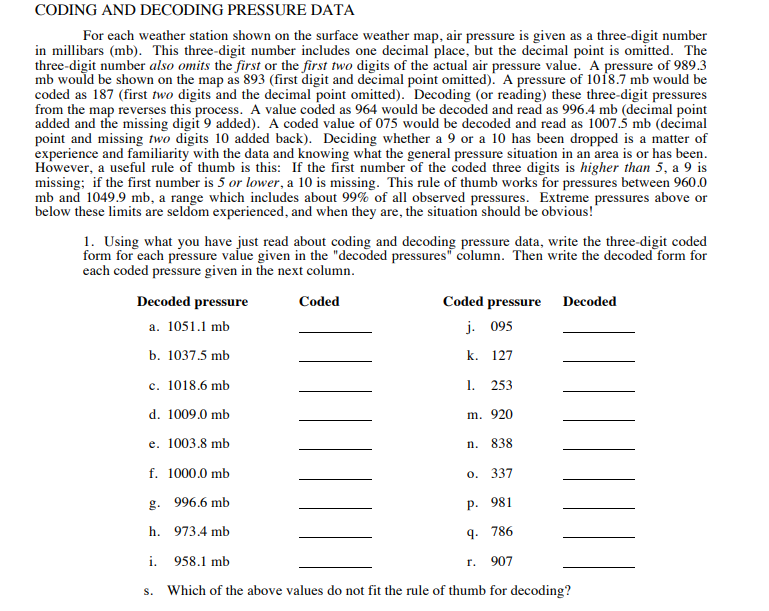 CODING AND DECODING PRESSURE DATA

For each weather station shown on the surface weather map, air pressure is given as a three-digit number in millibars (mb). This three-digit number includes one decimal place, but the decimal point is omitted. The three-digit number also omits the first or the first two digits of the actual air pressure value. A pressure of 989.3 mb would be shown on the map as 893 (first digit and decimal point omitted). A pressure of 1018.7 mb would be coded as 187 (first two digits and the decimal point omitted). Decoding (or reading) these three-digit pressures from the map reverses this process. A value coded as 964 would be decoded and read as 996.4 mb (decimal point added and the missing digit 9 added). A coded value of 075 would be decoded and read as 1007.5 mb (decimal point and missing two digits 10 added back). Deciding whether a 9 or a 10 has been dropped is a matter of experience and familiarity with the data and knowing what the general pressure situation in an area is or has been. However, a useful rule of thumb is this: If the first number of the coded three digits is higher than 5, a 9 is missing; if the first number is 5 or lower, a 10 is missing. This rule of thumb works for pressures between 960.0 mb and 1049.9 mb, a range which includes about 99% of all observed pressures. Extreme pressures above or below these limits are seldom experienced, and when they are, the situation should be obvious!

1. Using what you have just read about coding and decoding pressure data, write the three-digit coded form for each pressure value given in the "decoded pressures" column. Then write the decoded form for each coded pressure given in the next column.

| Decoded pressure | Coded | Coded pressure | Decoded |
|---|---|---|---|
| a. 1051.1 mb | ________ | j. 095 | ________ |
| b. 1037.5 mb | ________ | k. 127 | ________ |
| c. 1018.6 mb | ________ | l. 253 | ________ |
| d. 1009.0 mb | ________ | m. 920 | ________ |
| e. 1003.8 mb | ________ | n. 838 | ________ |
| f. 1000.0 mb | ________ | o. 337 | ________ |
| g. 996.6 mb | ________ | p. 981 | ________ |
| h. 973.4 mb | ________ | q. 786 | ________ |
| i. 958.1 mb | ________ | r. 907 | ________ |

s. Which of the above values do not fit the rule of thumb for decoding?